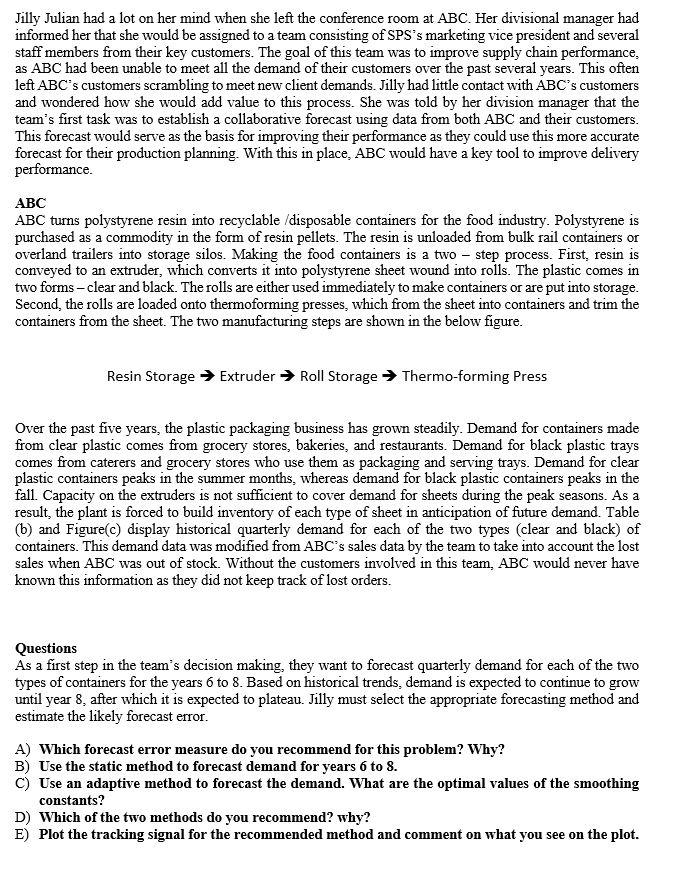 Jilly Julian had a lot on her mind when she left the conference room at ABC. Her divisional manager had informed her that she would be assigned to a team consisting of SPS's marketing vice president and several staff members from their key customers. The goal of this team was to improve supply chain performance, as ABC had been unable to meet all the demand of their customers over the past several years. This often left ABC's customers scrambling to meet new client demands. Jilly had little contact with ABC's customers and wondered how she would add value to this process. She was told by her division manager that the team's first task was to establish a collaborative forecast using data from both ABC and their customers. This forecast would serve as the basis for improving their performance as they could use this more accurate forecast for their production planning. With this in place, ABC would have a key tool to improve delivery performance.

ABC
ABC turns polystyrene resin into recyclable /disposable containers for the food industry. Polystyrene is purchased as a commodity in the form of resin pellets. The resin is unloaded from bulk rail containers or overland trailers into storage silos. Making the food containers is a two – step process. First, resin is conveyed to an extruder, which converts it into polystyrene sheet wound into rolls. The plastic comes in two forms – clear and black. The rolls are either used immediately to make containers or are put into storage. Second, the rolls are loaded onto thermoforming presses, which from the sheet into containers and trim the containers from the sheet. The two manufacturing steps are shown in the below figure.

Resin Storage ➔ Extruder ➔ Roll Storage ➔ Thermo-forming Press

Over the past five years, the plastic packaging business has grown steadily. Demand for containers made from clear plastic comes from grocery stores, bakeries, and restaurants. Demand for black plastic trays comes from caterers and grocery stores who use them as packaging and serving trays. Demand for clear plastic containers peaks in the summer months, whereas demand for black plastic containers peaks in the fall. Capacity on the extruders is not sufficient to cover demand for sheets during the peak seasons. As a result, the plant is forced to build inventory of each type of sheet in anticipation of future demand. Table (b) and Figure(c) display historical quarterly demand for each of the two types (clear and black) of containers. This demand data was modified from ABC's sales data by the team to take into account the lost sales when ABC was out of stock. Without the customers involved in this team, ABC would never have known this information as they did not keep track of lost orders.

Questions
As a first step in the team's decision making, they want to forecast quarterly demand for each of the two types of containers for the years 6 to 8. Based on historical trends, demand is expected to continue to grow until year 8, after which it is expected to plateau. Jilly must select the appropriate forecasting method and estimate the likely forecast error.

A) Which forecast error measure do you recommend for this problem? Why?
B) Use the static method to forecast demand for years 6 to 8.
C) Use an adaptive method to forecast the demand. What are the optimal values of the smoothing constants?
D) Which of the two methods do you recommend? why?
E) Plot the tracking signal for the recommended method and comment on what you see on the plot.